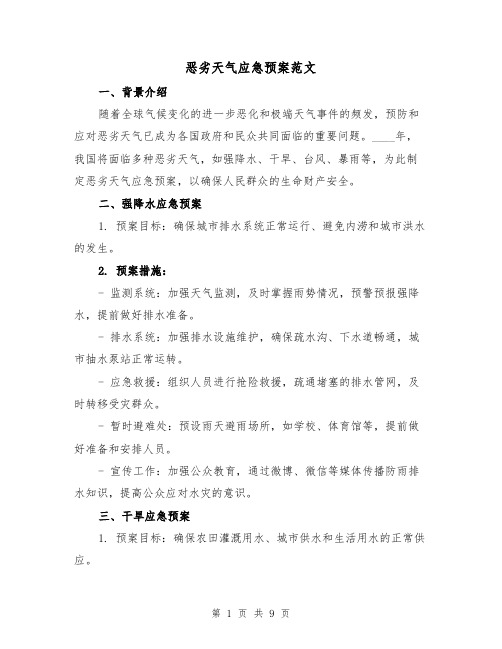 恶劣天气应急预案范文

一、背景介绍

随着全球气候变化的进一步恶化和极端天气事件的频发，预防和应对恶劣天气已成为各国政府和民众共同面临的重要问题。____年，我国将面临多种恶劣天气，如强降水、干旱、台风、暴雨等，为此制定恶劣天气应急预案，以确保人民群众的生命财产安全。

二、强降水应急预案

1. 预案目标：确保城市排水系统正常运行、避免内涝和城市洪水的发生。

2. 预案措施：

- 监测系统：加强天气监测，及时掌握雨势情况，预警预报强降水，提前做好排水准备。

- 排水系统：加强排水设施维护，确保疏水沟、下水道畅通，城市抽水泵站正常运转。

- 应急救援：组织人员进行抢险救援，疏通堵塞的排水管网，及时转移受灾群众。

- 暂时避难处：预设雨天避雨场所，如学校、体育馆等，提前做好准备和安排人员。

- 宣传工作：加强公众教育，通过微博、微信等媒体传播防雨排水知识，提高公众应对水灾的意识。

三、干旱应急预案

1. 预案目标：确保农田灌溉用水、城市供水和生活用水的正常供应。

第 1 页 共 9 页